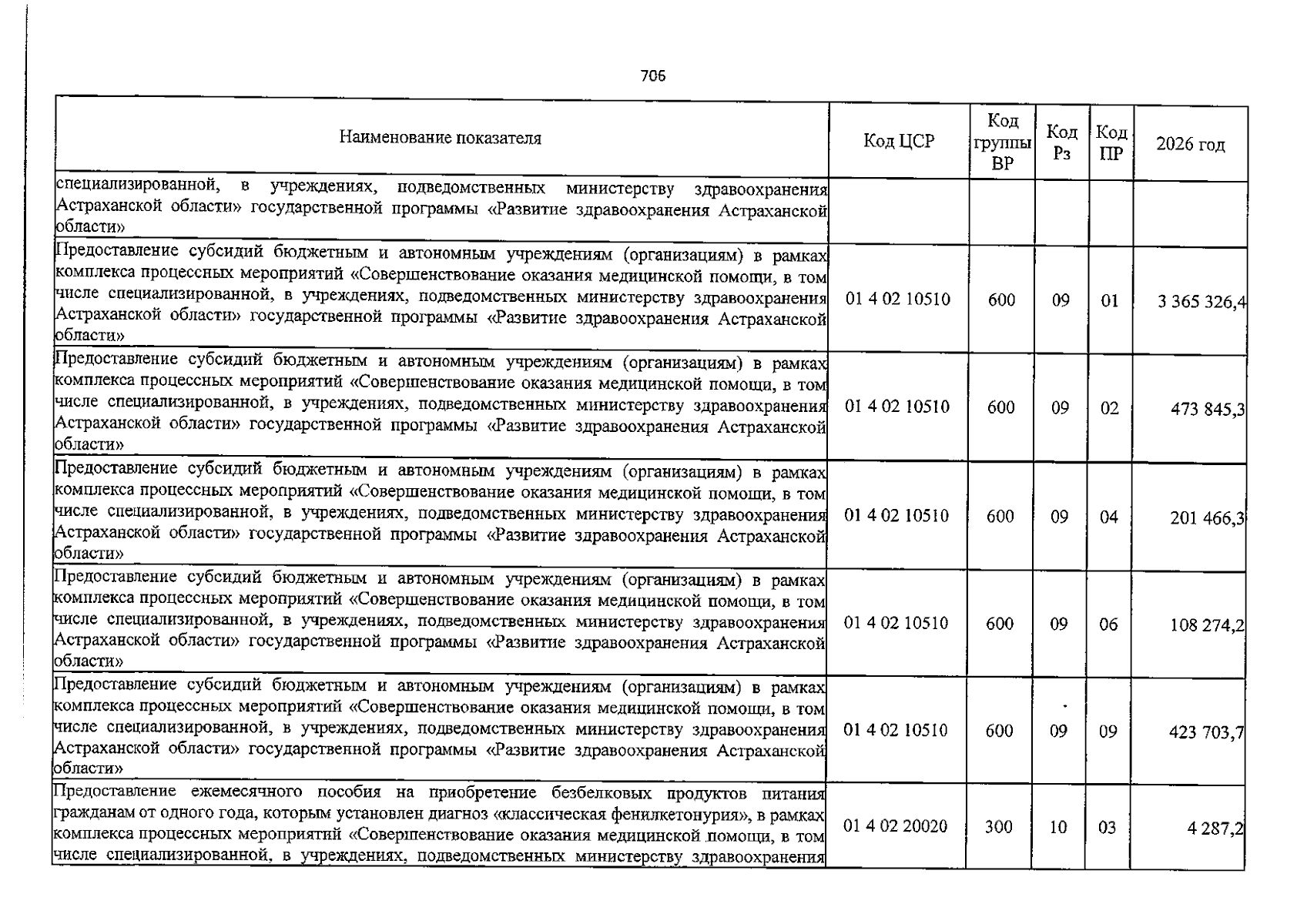 706

| Наименование показателя | Код ЦСР | Код группы ВР | Код Рз | Код ПР | 2026 год |
|---|---|---|---|---|---|
| специализированной, в учреждениях, подведомственных министерству здравоохранения Астраханской области» государственной программы «Развитие здравоохранения Астраханской области» | | | | | |
| Предоставление субсидий бюджетным и автономным учреждениям (организациям) в рамках комплекса процессных мероприятий «Совершенствование оказания медицинской помощи, в том числе специализированной, в учреждениях, подведомственных министерству здравоохранения Астраханской области» государственной программы «Развитие здравоохранения Астраханской области» | 01 4 02 10510 | 600 | 09 | 01 | 3 365 326,4 |
| Предоставление субсидий бюджетным и автономным учреждениям (организациям) в рамках комплекса процессных мероприятий «Совершенствование оказания медицинской помощи, в том числе специализированной, в учреждениях, подведомственных министерству здравоохранения Астраханской области» государственной программы «Развитие здравоохранения Астраханской области» | 01 4 02 10510 | 600 | 09 | 02 | 473 845,3 |
| Предоставление субсидий бюджетным и автономным учреждениям (организациям) в рамках комплекса процессных мероприятий «Совершенствование оказания медицинской помощи, в том числе специализированной, в учреждениях, подведомственных министерству здравоохранения Астраханской области» государственной программы «Развитие здравоохранения Астраханской области» | 01 4 02 10510 | 600 | 09 | 04 | 201 466,3 |
| Предоставление субсидий бюджетным и автономным учреждениям (организациям) в рамках комплекса процессных мероприятий «Совершенствование оказания медицинской помощи, в том числе специализированной, в учреждениях, подведомственных министерству здравоохранения Астраханской области» государственной программы «Развитие здравоохранения Астраханской области» | 01 4 02 10510 | 600 | 09 | 06 | 108 274,2 |
| Предоставление субсидий бюджетным и автономным учреждениям (организациям) в рамках комплекса процессных мероприятий «Совершенствование оказания медицинской помощи, в том числе специализированной, в учреждениях, подведомственных министерству здравоохранения Астраханской области» государственной программы «Развитие здравоохранения Астраханской области» | 01 4 02 10510 | 600 | 09 | 09 | 423 703,7 |
| Предоставление ежемесячного пособия на приобретение безбелковых продуктов питания гражданам от одного года, которым установлен диагноз «классическая фенилкетонурия», в рамках комплекса процессных мероприятий «Совершенствование оказания медицинской помощи, в том числе специализированной, в учреждениях, подведомственных министерству здравоохранения | 01 4 02 20020 | 300 | 10 | 03 | 4 287,2 |